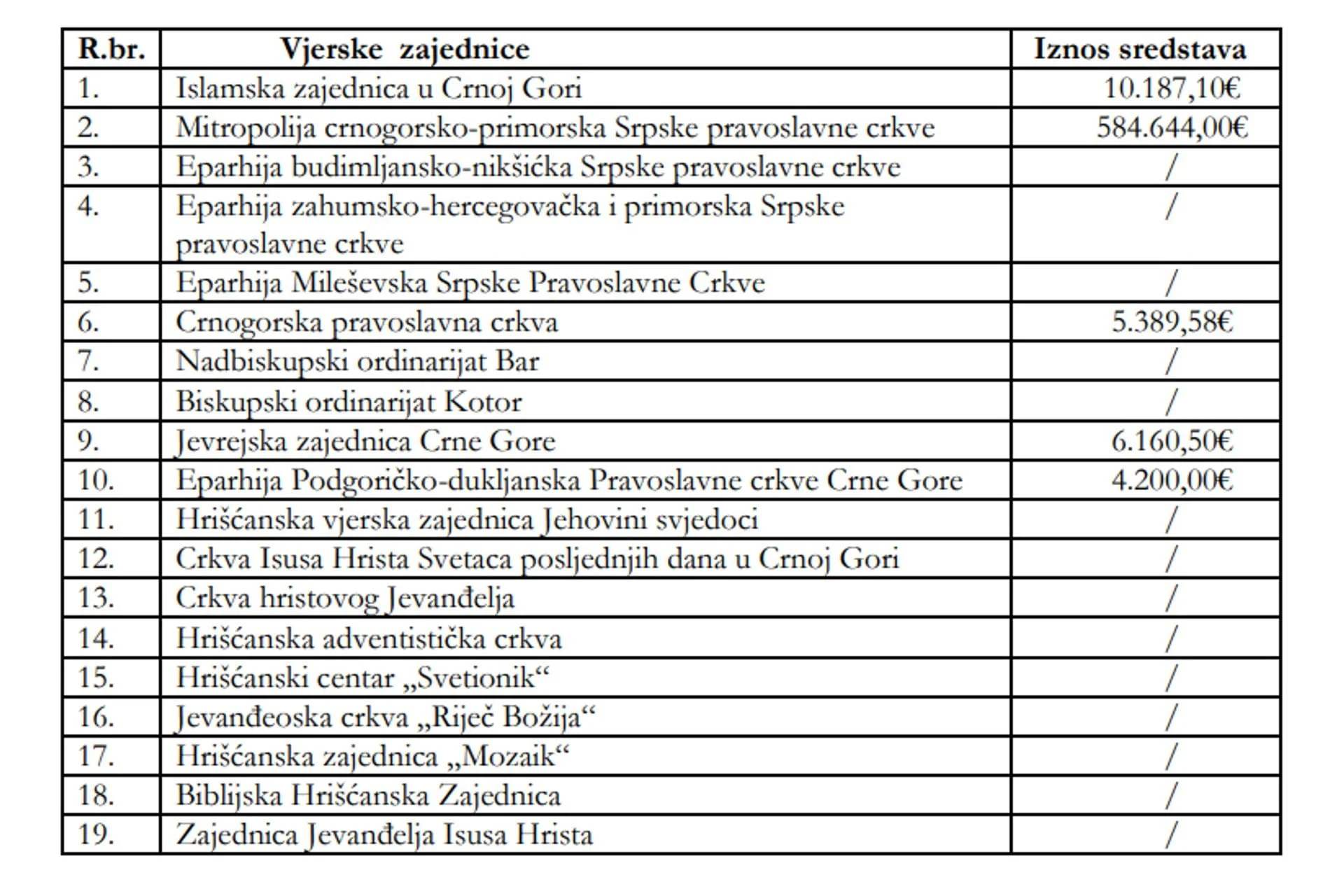 | R.br. | Vjerske zajednice | Iznos sredstava |
|---|---|---|
| 1. | Islamska zajednica u Crnoj Gori | 10.187,10€ |
| 2. | Mitropolija crnogorsko-primorska Srpske pravoslavne crkve | 584.644,00€ |
| 3. | Eparhija budimljansko-nikšićka Srpske pravoslavne crkve | / |
| 4. | Eparhija zahumsko-hercegovačka i primorska Srpske pravoslavne crkve | / |
| 5. | Eparhija Mileševska Srpske Pravoslavne Crkve | / |
| 6. | Crnogorska pravoslavna crkva | 5.389,58€ |
| 7. | Nadbiskupski ordinarijat Bar | / |
| 8. | Biskupski ordinarijat Kotor | / |
| 9. | Jevrejska zajednica Crne Gore | 6.160,50€ |
| 10. | Eparhija Podgoričko-dukljanska Pravoslavne crkve Crne Gore | 4.200,00€ |
| 11. | Hrišćanska vjerska zajednica Jehovini svjedoci | / |
| 12. | Crkva Isusa Hrista Svetaca posljednjih dana u Crnoj Gori | / |
| 13. | Crkva hristovog Jevanđelja | / |
| 14. | Hrišćanska adventistička crkva | / |
| 15. | Hrišćanski centar „Svetionik“ | / |
| 16. | Jevanđeoska crkva „Riječ Božija“ | / |
| 17. | Hrišćanska zajednica „Mozaik“ | / |
| 18. | Biblijska Hrišćanska Zajednica | / |
| 19. | Zajednica Jevanđelja Isusa Hrista | / |